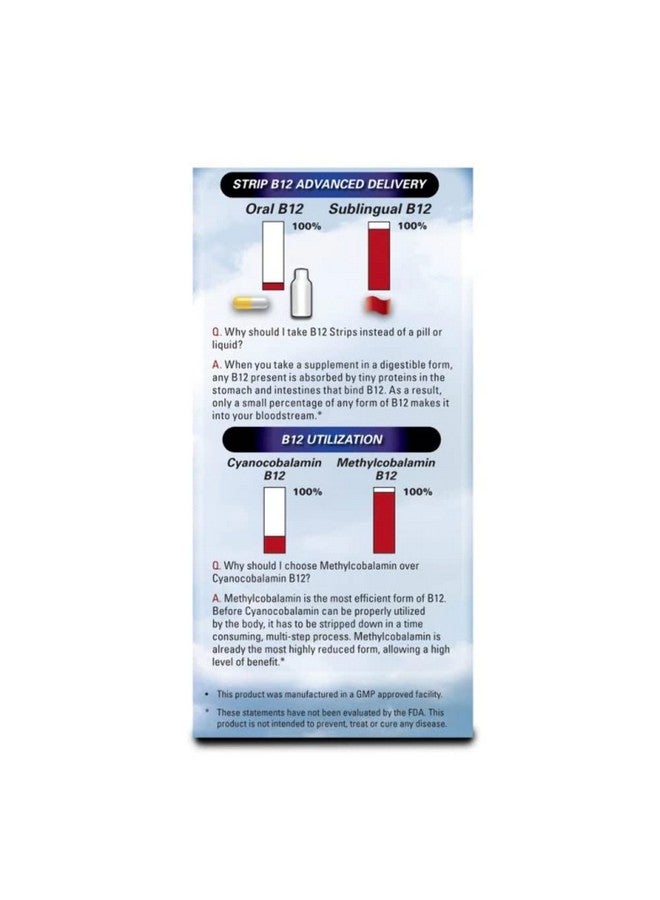 STRIP B12 ADVANCED DELIVERY

Oral B12

100%

Sublingual B12

100%

Q. Why should I take B12 Strips instead of a pill or liquid?

A. When you take a supplement in a digestible form, any B12 present is absorbed by tiny proteins in the stomach and intestines that bind B12. As a result, only a small percentage of any form of B12 makes it into your bloodstream.*

B12 UTILIZATION

Cyanocobalamin B12

100%

Methylcobalamin B12

100%

Q. Why should I choose Methylcobalamin over Cyanocobalamin B12?

A. Methylcobalamin is the most efficient form of B12. Before Cyanocobalamin can be properly utilized by the body, it has to be stripped down in a time consuming, multi-step process. Methylcobalamin is already the most highly reduced form, allowing a high level of benefit.*

• This product was manufactured in a GMP approved facility.

* These statements have not been evaluated by the FDA. This product is not intended to prevent, treat or cure any disease.